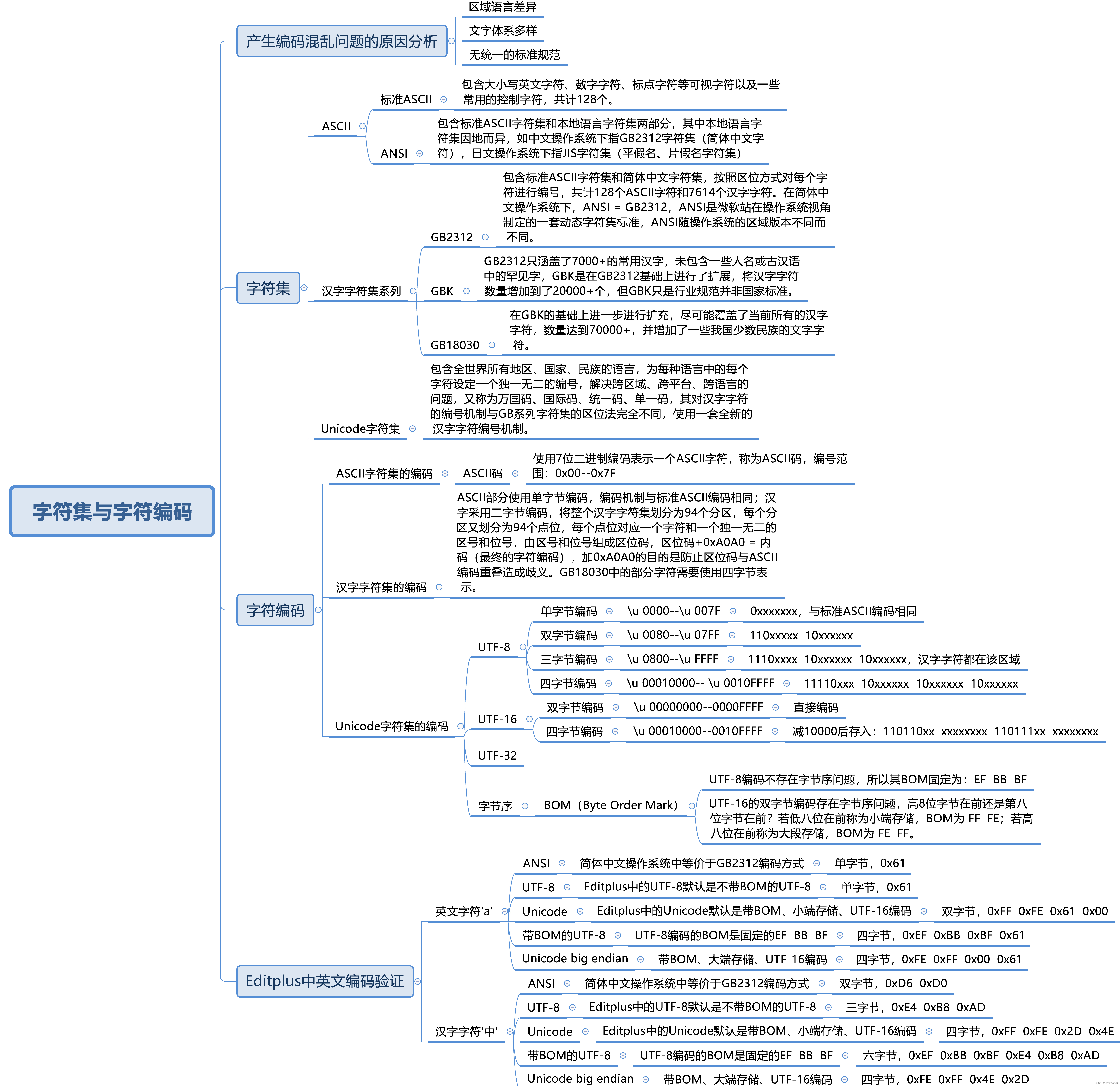 字符集与字符编码

产生编码混乱问题的原因分析

区域语言差异

文字体系多样

无统一的标准规范

字符集

ASCII

标准ASCII

包含大小写英文字符、数字字符、标点字符等可视字符以及一些常用的控制字符，共计128个。

ANSI

包含标准ASCII字符集和本地语言字符集两部分，其中本地语言字符集因地而异，如中文操作系统下指GB2312字符集（简体中文字符），日文操作系统下指JIS字符集（平假名、片假名字符集）

汉字字符集系列

GB2312

包含标准ASCII字符集和简体中文字符集，按照区位方式对每个字符进行编号，共计128个ASCII字符和7614个汉字字符。在简体中文操作系统下，ANSI = GB2312，ANSI是微软站在操作系统视角制定的一套动态字符集标准，ANSI随操作系统的区域版本不同而不同。

GBK

GB2312只涵盖了7000+的常用汉字，未包含一些人名或古汉语中的罕见字，GBK是在GB2312基础上进行了扩展，将汉字字符数量增加到了20000+个，但GBK只是行业规范并非国家标准。

GB18030

在GBK的基础上进一步进行扩充，尽可能覆盖了当前所有的汉字字符，数量达到70000+，并增加了一些我国少数民族的文字字符。

Unicode字符集

包含全世界所有地区、国家、民族的语言，为每种语言中的每个字符设定一个独一无二的编号，解决跨区域、跨平台、跨语言的问题，又称为万国码、国际码、统一码、单一码，其对汉字字符的编号机制与GB系列字符集的区位法完全不同，使用一套全新的汉字字符编号机制。

字符编码

ASCII字符集的编码

ASCII码

使用7位二进制编码表示一个ASCII字符，称为ASCII码，编号范围：0x00--0x7F

汉字字符集的编码

ASCII部分使用单字节编码，编码机制与标准ASCII编码相同；汉字采用二字节编码，将整个汉字字符集划分为94个分区，每个分区又划分为94个点位，每个点位对应一个字符和一个独一无二的区号和位号，由区号和位号组成区位码，区位码+0xA0A0 = 内码（最终的字符编码），加0xA0A0的目的是防止区位码与ASCII编码重叠造成歧义。GB18030中的部分字符需要使用四字节表示。

Unicode字符集的编码

UTF-8

单字节编码 \u 0000--\u 007F 0xxxxxxx，与标准ASCII编码相同

双字节编码 \u 0080--\u 07FF 110xxxxx 10xxxxxx

三字节编码 \u 0800--\u FFFF 1110xxxx 10xxxxxx 10xxxxxx，汉字字符都在该区域

四字节编码 \u 00010000-- \u 0010FFFF 11110xxx 10xxxxxx 10xxxxxx 10xxxxxx

UTF-16

双字节编码 \u 00000000--0000FFFF 直接编码

四字节编码 \u 00010000--0010FFFF 减10000后存入：110110xx xxxxxxxx 110111xx xxxxxxxx

UTF-32

字节序

BOM（Byte Order Mark）

UTF-8编码不存在字节序问题，所以其BOM固定为：EF BB BF

UTF-16的双字节编码存在字节序问题，高8位字节在前还是第八位字节在前？若低八位在前称为小端存储，BOM为 FF FE；若高八位在前称为大段存储，BOM为 FE FF。

Editplus中英文编码验证

英文字符'a'

ANSI 简体中文操作系统中等价于GB2312编码方式 单字节，0x61

UTF-8 Editplus中的UTF-8默认是不带BOM的UTF-8 单字节，0x61

Unicode Editplus中的Unicode默认是带BOM、小端存储、UTF-16编码 双字节，0xFF 0xFE 0x61 0x00

带BOM的UTF-8 UTF-8编码的BOM是固定的EF BB BF 四字节，0xEF 0xBB 0xBF 0x61

Unicode big endian 带BOM、大端存储、UTF-16编码 四字节，0xFE 0xFF 0x00 0x61

汉字字符'中'

ANSI 简体中文操作系统中等价于GB2312编码方式 双字节，0xD6 0xD0

UTF-8 Editplus中的UTF-8默认是不带BOM的UTF-8 三字节，0xE4 0xB8 0xAD

Unicode Editplus中的Unicode默认是带BOM、小端存储、UTF-16编码 四字节，0xFF 0xFE 0x2D 0x4E

带BOM的UTF-8 UTF-8编码的BOM是固定的EF BB BF 六字节，0xEF 0xBB 0xBF 0xE4 0xB8 0xAD

Unicode big endian 带BOM、大端存储、UTF-16编码 四字节，0xFE 0xFF 0x4E 0x2D